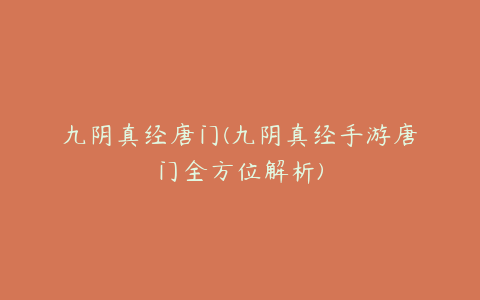 九阴真经唐门(九阴真经手游唐门全方位解析)